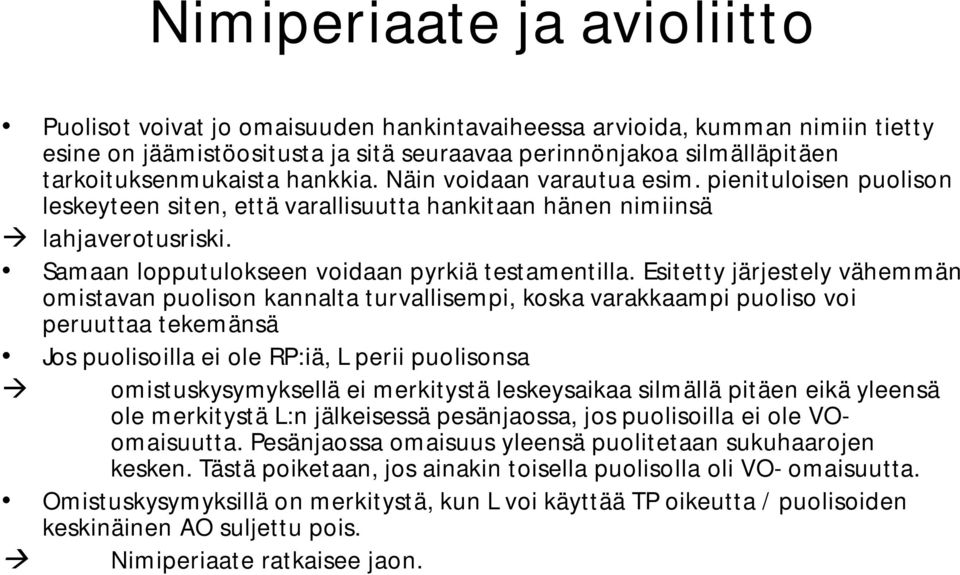 Nimiperiaate ja avioliitto

• Puolisot voivat jo omaisuuden hankintavaiheessa arvioida, kumman nimiin tietty esine on jäämistöositusta ja sitä seuraavaa perinnönjakoa silmälläpitäen tarkoituksenmukaista hankkia. Näin voidaan varautua esim. pienituloisen puolison leskeyteen siten, että varallisuutta hankitaan hänen nimiinsä

→ lahjaverotusriski.

• Samaan lopputulokseen voidaan pyrkiä testamentilla. Esitetty järjestely vähemmän omistavan puolison kannalta turvallisempi, koska varakkaampi puoliso voi peruuttaa tekemänsä

• Jos puolisoilla ei ole RP:iä, L perii puolisonsa

→ omistuskysymyksellä ei merkitystä leskeysaikaa silmällä pitäen eikä yleensä ole merkitystä L:n jälkeisessä pesänjaossa, jos puolisoilla ei ole VO-omaisuutta. Pesänjaossa omaisuus yleensä puolitetaan sukuhaarojen kesken. Tästä poiketaan, jos ainakin toisella puolisolla oli VO- omaisuutta.

• Omistuskysymyksillä on merkitystä, kun L voi käyttää TP oikeutta / puolisoiden keskinäinen AO suljettu pois.

→ Nimiperiaate ratkaisee jaon.